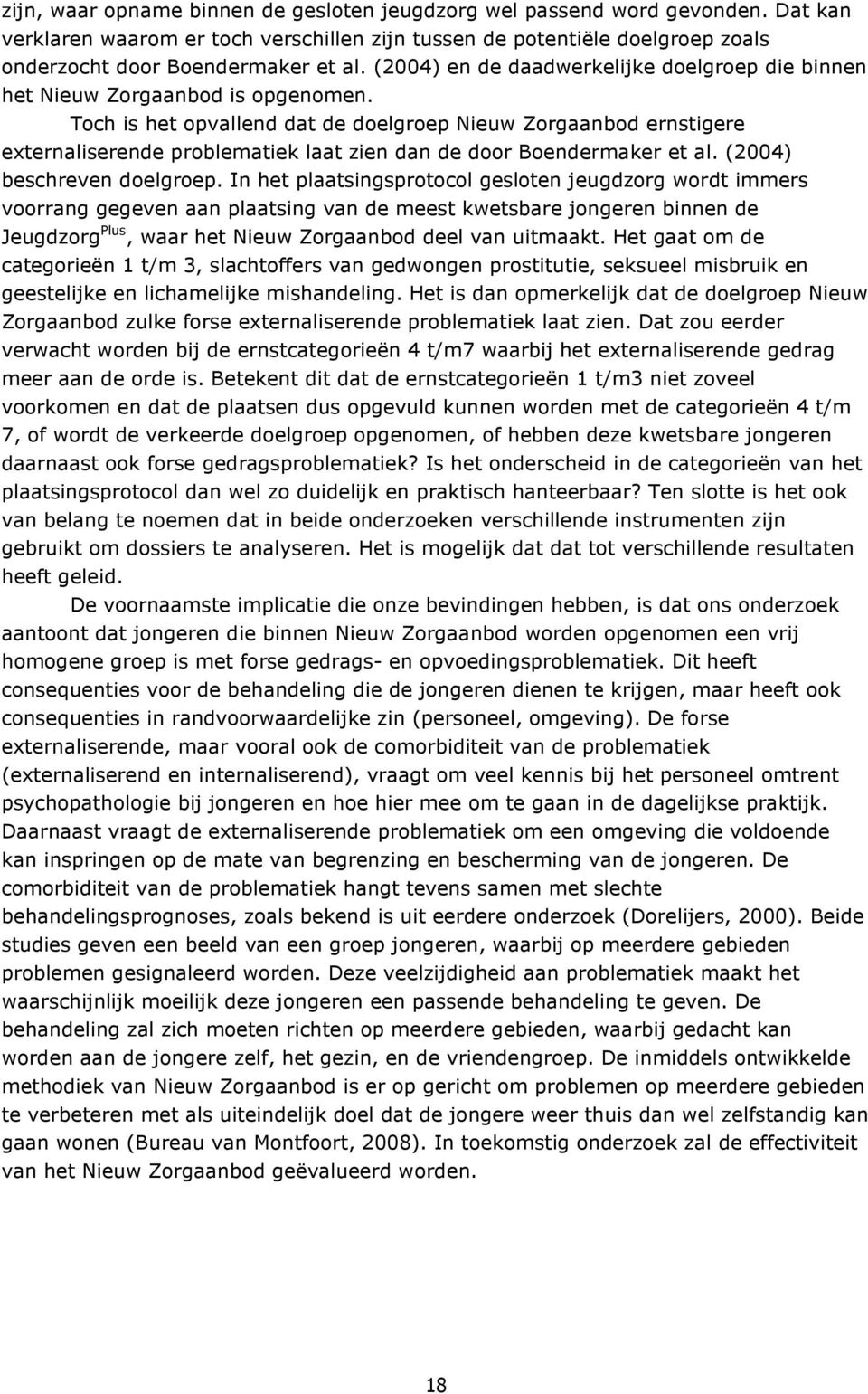 zijn, waar opname binnen de gesloten jeugdzorg wel passend word gevonden. Dat kan verklaren waarom er toch verschillen zijn tussen de potentiële doelgroep zoals onderzocht door Boendermaker et al. (2004) en de daadwerkelijke doelgroep die binnen het Nieuw Zorgaanbod is opgenomen.

Toch is het opvallend dat de doelgroep Nieuw Zorgaanbod ernstigere externaliserende problematiek laat zien dan de door Boendermaker et al. (2004) beschreven doelgroep. In het plaatsingsprotocol gesloten jeugdzorg wordt immers voorrang gegeven aan plaatsing van de meest kwetsbare jongeren binnen de Jeugdzorg$^{Plus}$, waar het Nieuw Zorgaanbod deel van uitmaakt. Het gaat om de categorieën 1 t/m 3, slachtoffers van gedwongen prostitutie, seksueel misbruik en geestelijke en lichamelijke mishandeling. Het is dan opmerkelijk dat de doelgroep Nieuw Zorgaanbod zulke forse externaliserende problematiek laat zien. Dat zou eerder verwacht worden bij de ernstcategorieën 4 t/m7 waarbij het externaliserende gedrag meer aan de orde is. Betekent dit dat de ernstcategorieën 1 t/m3 niet zoveel voorkomen en dat de plaatsen dus opgevuld kunnen worden met de categorieën 4 t/m 7, of wordt de verkeerde doelgroep opgenomen, of hebben deze kwetsbare jongeren daarnaast ook forse gedragsproblematiek? Is het onderscheid in de categorieën van het plaatsingsprotocol dan wel zo duidelijk en praktisch hanteerbaar? Ten slotte is het ook van belang te noemen dat in beide onderzoeken verschillende instrumenten zijn gebruikt om dossiers te analyseren. Het is mogelijk dat dat tot verschillende resultaten heeft geleid.

De voornaamste implicatie die onze bevindingen hebben, is dat ons onderzoek aantoont dat jongeren die binnen Nieuw Zorgaanbod worden opgenomen een vrij homogene groep is met forse gedrags- en opvoedingsproblematiek. Dit heeft consequenties voor de behandeling die de jongeren dienen te krijgen, maar heeft ook consequenties in randvoorwaardelijke zin (personeel, omgeving). De forse externaliserende, maar vooral ook de comorbiditeit van de problematiek (externaliserend en internaliserend), vraagt om veel kennis bij het personeel omtrent psychopathologie bij jongeren en hoe hier mee om te gaan in de dagelijkse praktijk. Daarnaast vraagt de externaliserende problematiek om een omgeving die voldoende kan inspringen op de mate van begrenzing en bescherming van de jongeren. De comorbiditeit van de problematiek hangt tevens samen met slechte behandelingsprognoses, zoals bekend is uit eerdere onderzoek (Dorelijers, 2000). Beide studies geven een beeld van een groep jongeren, waarbij op meerdere gebieden problemen gesignaleerd worden. Deze veelzijdigheid aan problematiek maakt het waarschijnlijk moeilijk deze jongeren een passende behandeling te geven. De behandeling zal zich moeten richten op meerdere gebieden, waarbij gedacht kan worden aan de jongere zelf, het gezin, en de vriendengroep. De inmiddels ontwikkelde methodiek van Nieuw Zorgaanbod is er op gericht om problemen op meerdere gebieden te verbeteren met als uiteindelijk doel dat de jongere weer thuis dan wel zelfstandig kan gaan wonen (Bureau van Montfoort, 2008). In toekomstig onderzoek zal de effectiviteit van het Nieuw Zorgaanbod geëvalueerd worden.

18